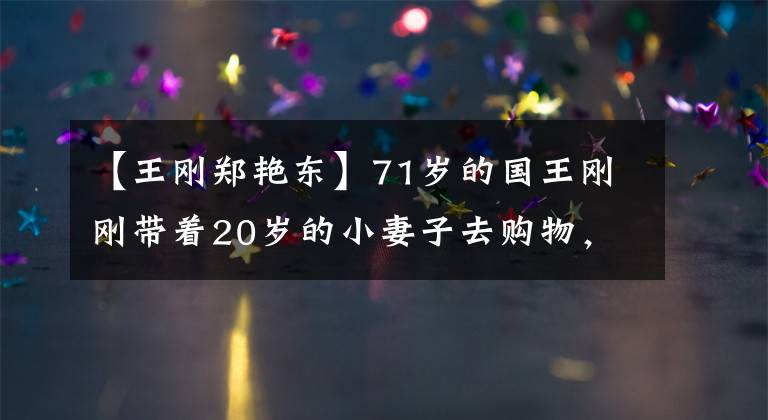 【王刚郑艳东】71岁的国王刚刚带着20岁的小妻子去购物，